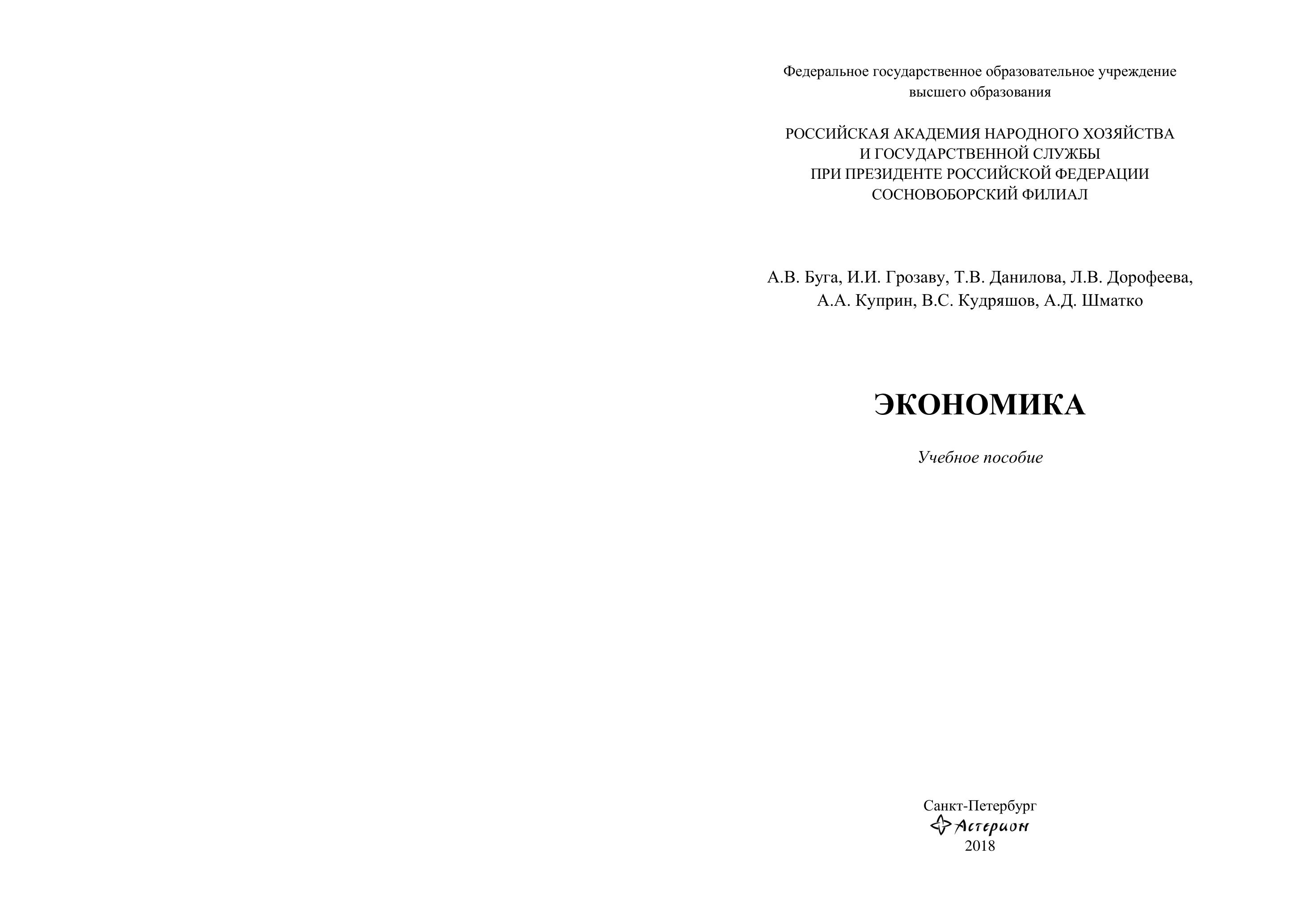 Федеральное государственное образовательное учреждение высшего образования

РОССИЙСКАЯ АКАДЕМИЯ НАРОДНОГО ХОЗЯЙСТВА
И ГОСУДАРСТВЕННОЙ СЛУЖБЫ
ПРИ ПРЕЗИДЕНТЕ РОССИЙСКОЙ ФЕДЕРАЦИИ
СОСНОВОБОРСКИЙ ФИЛИАЛ

А.В. Буга, И.И. Грозаву, Т.В. Данилова, Л.В. Дорофеева, А.А. Куприн, В.С. Кудряшов, А.Д. Шматко

ЭКОНОМИКА

Учебное пособие

Санкт-Петербург
Астерион
2018